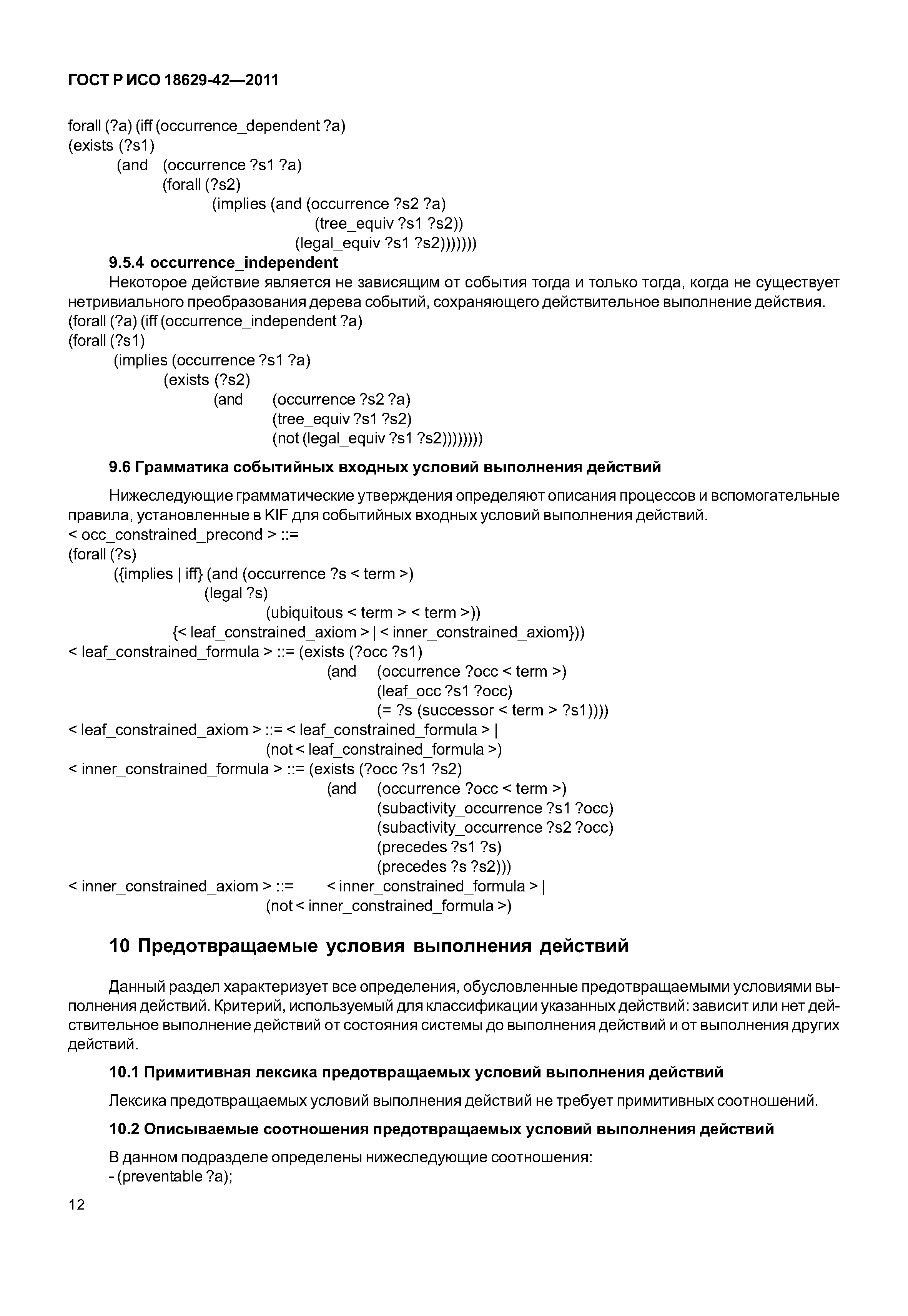 ГОСТ Р ИСО 18629-42—2011

forall (?a) (iff (occurrence_dependent ?a)
(exists (?s1)
(and (occurrence ?s1 ?a)
(forall (?s2)
(implies (and (occurrence ?s2 ?a)
(tree_equiv ?s1 ?s2))
(legal_equiv ?s1 ?s2)))))))

9.5.4 occurrence_independent

Некоторое действие является не зависящим от события тогда и только тогда, когда не существует нетривиального преобразования дерева событий, сохраняющего действительное выполнение действия.
(forall (?a) (iff (occurrence_independent ?a)
(forall (?s1)
(implies (occurrence ?s1 ?a)
(exists (?s2)
(and (occurrence ?s2 ?a)
(tree_equiv ?s1 ?s2)
(not (legal_equiv ?s1 ?s2))))))))

9.6 Грамматика событийных входных условий выполнения действий

Нижеследующие грамматические утверждения определяют описания процессов и вспомогательные правила, установленные в KIF для событийных входных условий выполнения действий.
< occ_constrained_precond > ::=
(forall (?s)
({implies | iff} (and (occurrence ?s < term >)
(legal ?s)
(ubiquitous < term > < term >))
{< leaf_constrained_axiom > | < inner_constrained_axiom}))
< leaf_constrained_formula > ::= (exists (?occ ?s1)
(and (occurrence ?occ < term >)
(leaf_occ ?s1 ?occ)
(= ?s (successor < term > ?s1))))
< leaf_constrained_axiom > ::= < leaf_constrained_formula > |
(not < leaf_constrained_formula >)
< inner_constrained_formula > ::= (exists (?occ ?s1 ?s2)
(and (occurrence ?occ < term >)
(subactivity_occurrence ?s1 ?occ)
(subactivity_occurrence ?s2 ?occ)
(precedes ?s1 ?s)
(precedes ?s ?s2)))
< inner_constrained_axiom > ::= < inner_constrained_formula > |
(not < inner_constrained_formula >)

10 Предотвращаемые условия выполнения действий

Данный раздел характеризует все определения, обусловленные предотвращаемыми условиями выполнения действий. Критерий, используемый для классификации указанных действий: зависит или нет действительное выполнение действий от состояния системы до выполнения действий и от выполнения других действий.

10.1 Примитивная лексика предотвращаемых условий выполнения действий

Лексика предотвращаемых условий выполнения действий не требует примитивных соотношений.

10.2 Описываемые соотношения предотвращаемых условий выполнения действий

В данном подразделе определены нижеследующие соотношения:
- (preventable ?a);

12